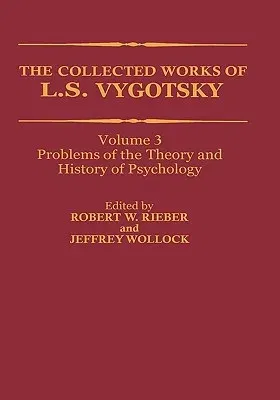 THE COLLECTED WORKS OF
L.S. VYGOTSKY

Volume 3
Problems of the Theory and History of Psychology

Edited by
ROBERT W. RIEBER
and
JEFFREY WOLLOCK